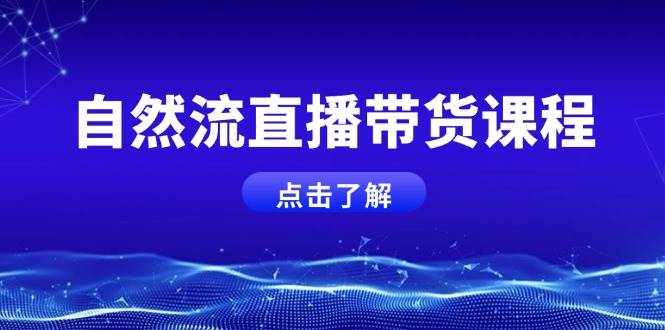 自然流直播带货课程

点击了解